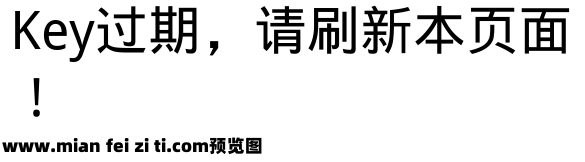 Key过期，请刷新本页面！

www.mian fei zi ti.com预览图